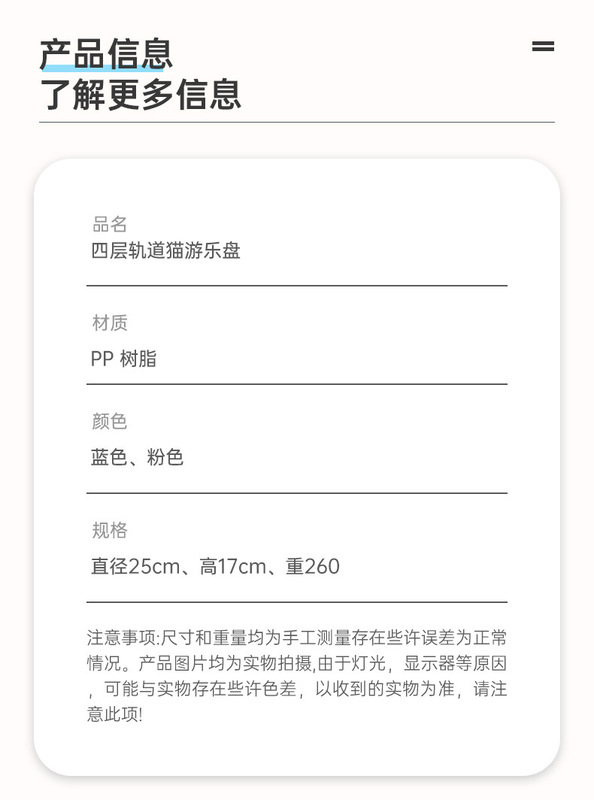 产品信息
了解更多信息

品名
四层轨道猫游乐盘

材质
PP 树脂

颜色
蓝色、粉色

规格
直径25cm、高17cm、重260

注意事项:尺寸和重量均为手工测量存在些许误差为正常情况。产品图片均为实物拍摄,由于灯光，显示器等原因，可能与实物存在些许色差，以收到的实物为准，请注意此项!